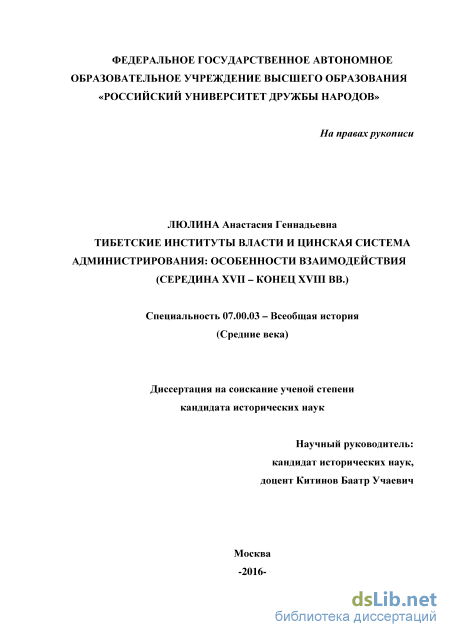 ФЕДЕРАЛЬНОЕ ГОСУДАРСТВЕННОЕ АВТОНОМНОЕ ОБРАЗОВАТЕЛЬНОЕ УЧРЕЖДЕНИЕ ВЫСШЕГО ОБРАЗОВАНИЯ «РОССИЙСКИЙ УНИВЕРСИТЕТ ДРУЖБЫ НАРОДОВ»

На правах рукописи

ЛЮЛИНА Анастасия Геннадьевна

ТИБЕТСКИЕ ИНСТИТУТЫ ВЛАСТИ И ЦИНСКАЯ СИСТЕМА АДМИНИСТРИРОВАНИЯ: ОСОБЕННОСТИ ВЗАИМОДЕЙСТВИЯ (СЕРЕДИНА XVII – КОНЕЦ XVIII ВВ.)

Специальность 07.00.03 – Всеобщая история (Средние века)

Диссертация на соискание ученой степени кандидата исторических наук

Научный руководитель:
кандидат исторических наук,
доцент Китинов Баатр Учаевич

Москва
-2016-

dsLib.net
библиотека диссертаций